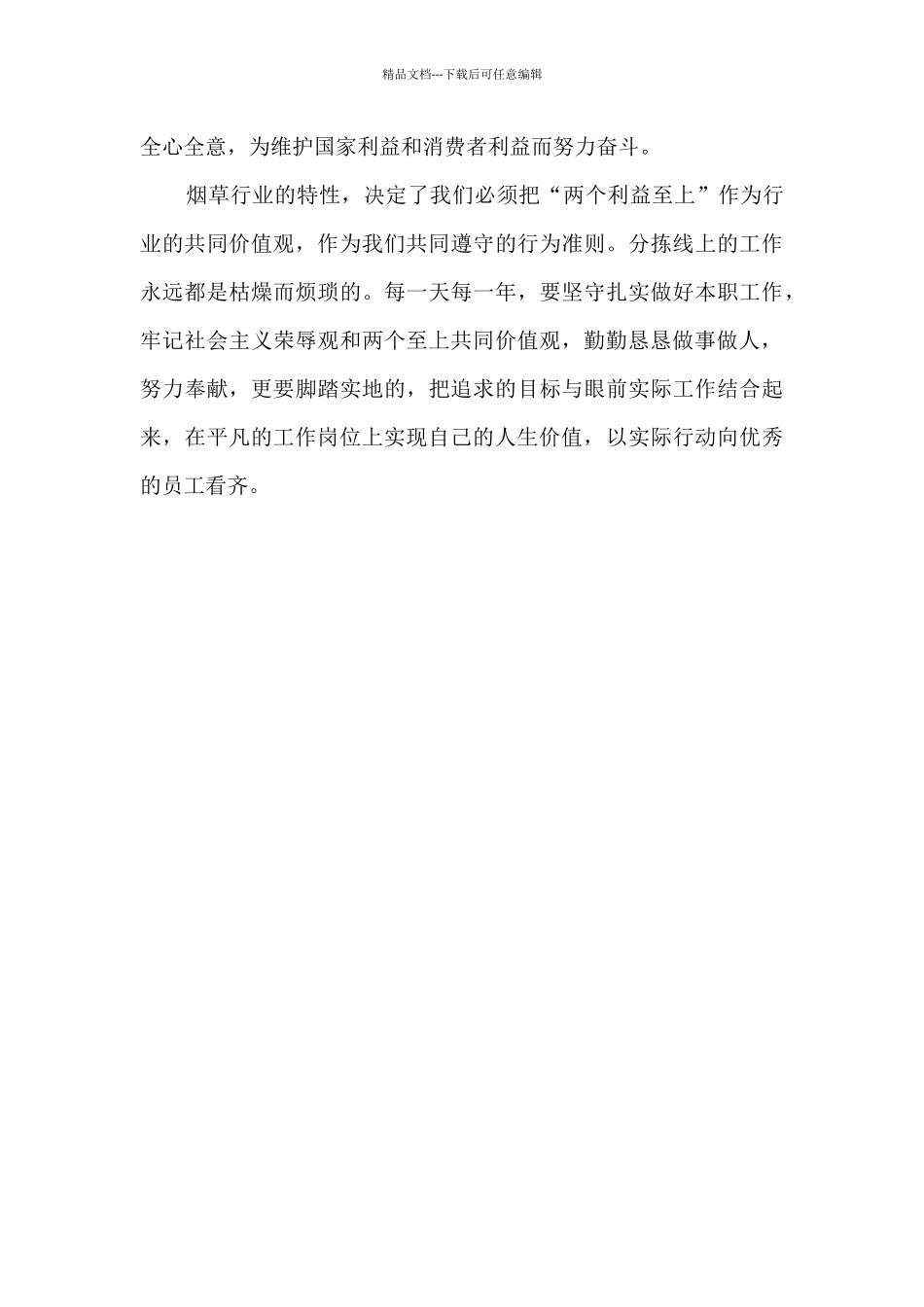 精品文档---下载后可任意编辑

全心全意，为维护国家利益和消费者利益而努力奋斗。

烟草行业的特性，决定了我们必须把“两个利益至上”作为行业的共同价值观，作为我们共同遵守的行为准则。分拣线上的工作永远都是枯燥而烦琐的。每一天每一年，要坚守扎实做好本职工作，牢记社会主义荣辱观和两个至上共同价值观，勤勤恳恳做事做人，努力奉献，更要脚踏实地的，把追求的目标与眼前实际工作结合起来，在平凡的工作岗位上实现自己的人生价值，以实际行动向优秀的员工看齐。